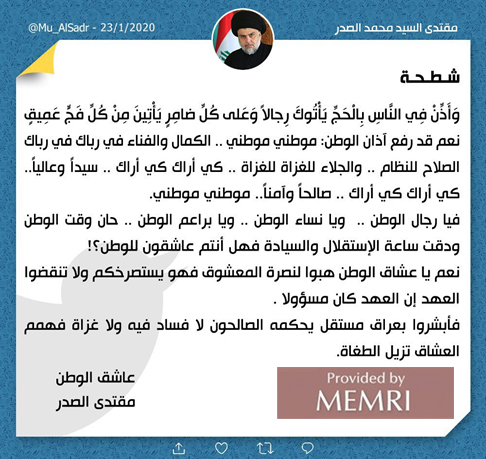 مقتدى السيد محمد الصدر

@Mu_AlSadr - 23/1/2020

شطحة

وَأَذِّنْ فِي النَّاسِ بِالْحَجِّ يَأْتُوكَ رِجالاً وَعَلى كُلِّ ضامِرٍ يَأْتِينَ مِنْ كُلِّ فَجٍّ عَمِيقٍ

نعم قد رفع آذان الوطن: موطني موطني .. الكمال والفناء في رباك في رباك الصلاح للنظام .. والجلاء للغزاة للغزاة .. كي أراك كي أراك .. سيداً وعالياً.. كي أراك كي أراك .. صالحاً وآمناً.. موطني موطني.

فيا رجال الوطن .. ويا نساء الوطن .. ويا براعم الوطن .. حان وقت الوطن ودقت ساعة الإستقلال والسيادة فهل أنتم عاشقون للوطن؟!

نعم يا عشاق الوطن هبوا لنصرة المعشوق فهو يستصرخكم ولا تنقضوا العهد إن العهد كان مسؤولا .

فأبشروا بعراق مستقل يحكمه الصالحون لا فساد فيه ولا غزاة فهمم العشاق تزيل الطغاة.

عاشق الوطن
مقتدى الصدر

Provided by
MEMRI